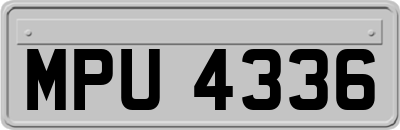 MPU 4336